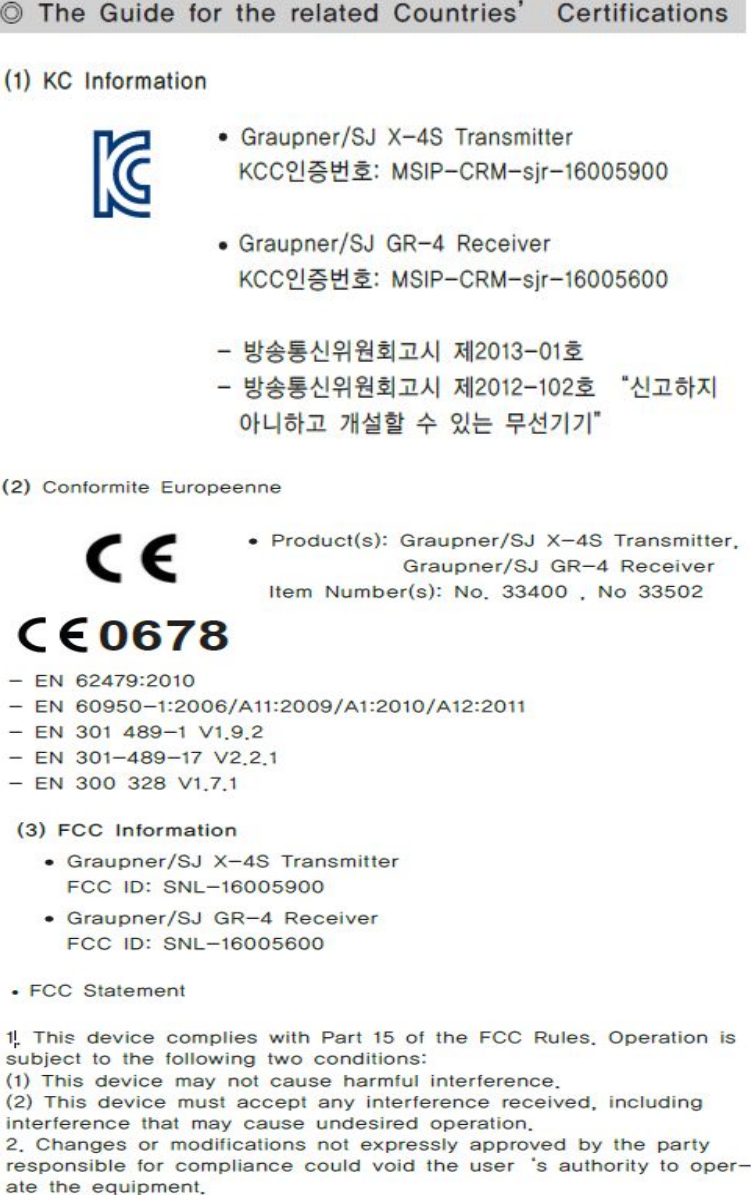 ◎ The Guide for the related Countries' Certifications

(1) KC Information

KC

• Graupner/SJ X-4S Transmitter
KCC인증번호: MSIP-CRM-sjr-16005900

• Graupner/SJ GR-4 Receiver
KCC인증번호: MSIP-CRM-sjr-16005600

- 방송통신위원회고시 제2013-01호
- 방송통신위원회고시 제2012-102호 "신고하지 아니하고 개설할 수 있는 무선기기"

(2) Conformite Europeenne

CE

• Product(s): Graupner/SJ X-4S Transmitter, Graupner/SJ GR-4 Receiver
Item Number(s): No. 33400 , No 33502

CE0678

- EN 62479:2010
- EN 60950-1:2006/A11:2009/A1:2010/A12:2011
- EN 301 489-1 V1.9.2
- EN 301-489-17 V2.2.1
- EN 300 328 V1.7.1

(3) FCC Information

• Graupner/SJ X-4S Transmitter
FCC ID: SNL-16005900

• Graupner/SJ GR-4 Receiver
FCC ID: SNL-16005600

• FCC Statement

1. This device complies with Part 15 of the FCC Rules. Operation is subject to the following two conditions:
(1) This device may not cause harmful interference.
(2) This device must accept any interference received, including interference that may cause undesired operation.
2. Changes or modifications not expressly approved by the party responsible for compliance could void the user 's authority to operate the equipment.